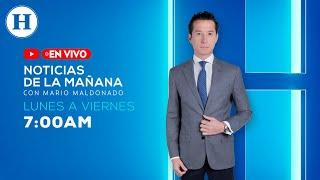 H

EN VIVO

NOTICIAS DE LA MAÑANA

CON MARIO MALDONADO

LUNES A VIERNES

7:00AM